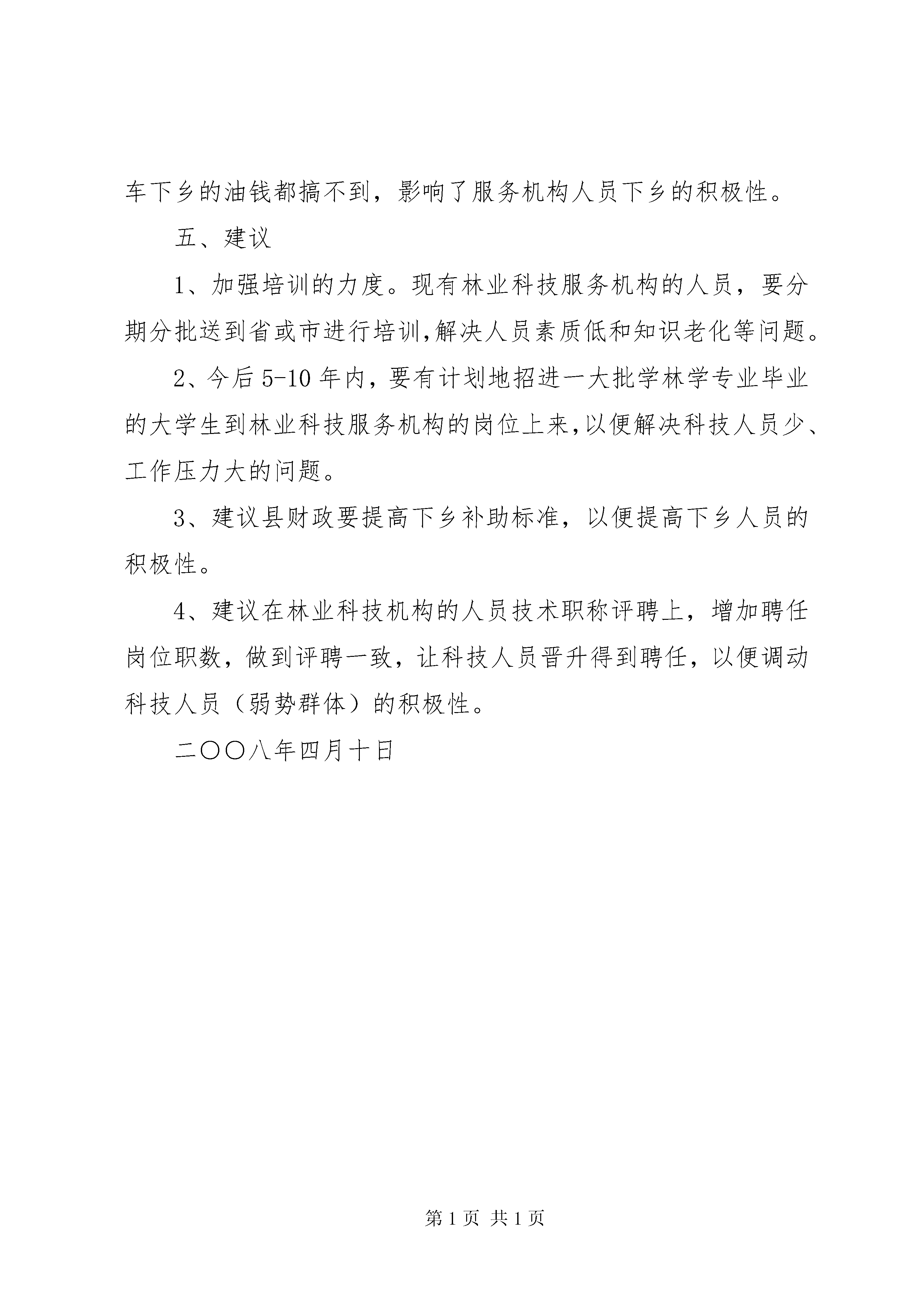 车下乡的油钱都搞不到，影响了服务机构人员下乡的积极性。

五、建议

1、加强培训的力度。现有林业科技服务机构的人员，要分期分批送到省或市进行培训,解决人员素质低和知识老化等问题。

2、今后 5-10 年内，要有计划地招进一大批学林学专业毕业的大学生到林业科技服务机构的岗位上来,以便解决科技人员少、工作压力大的问题。

3、建议县财政要提高下乡补助标准，以便提高下乡人员的积极性。

4、建议在林业科技机构的人员技术职称评聘上，增加聘任岗位职数，做到评聘一致，让科技人员晋升得到聘任，以便调动科技人员（弱势群体）的积极性。

二〇〇八年四月十日

第 1 页 共 1 页